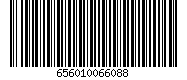 656010066088